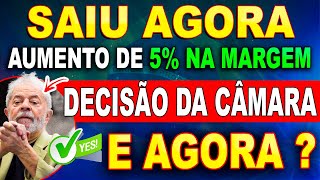 SAIU AGORA
AUMENTO DE 5% NA MARGEM
DECISÃO DA CÂMARA
YES!
E AGORA ?